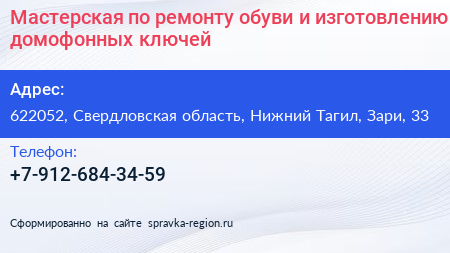 Мастерская по ремонту обуви и изготовлению домофонных ключей

Адрес:

622052, Свердловская область, Нижний Тагил, Зари, 33

Телефон:

+7-912-684-34-59

Сформированно на сайте spravka-region.ru